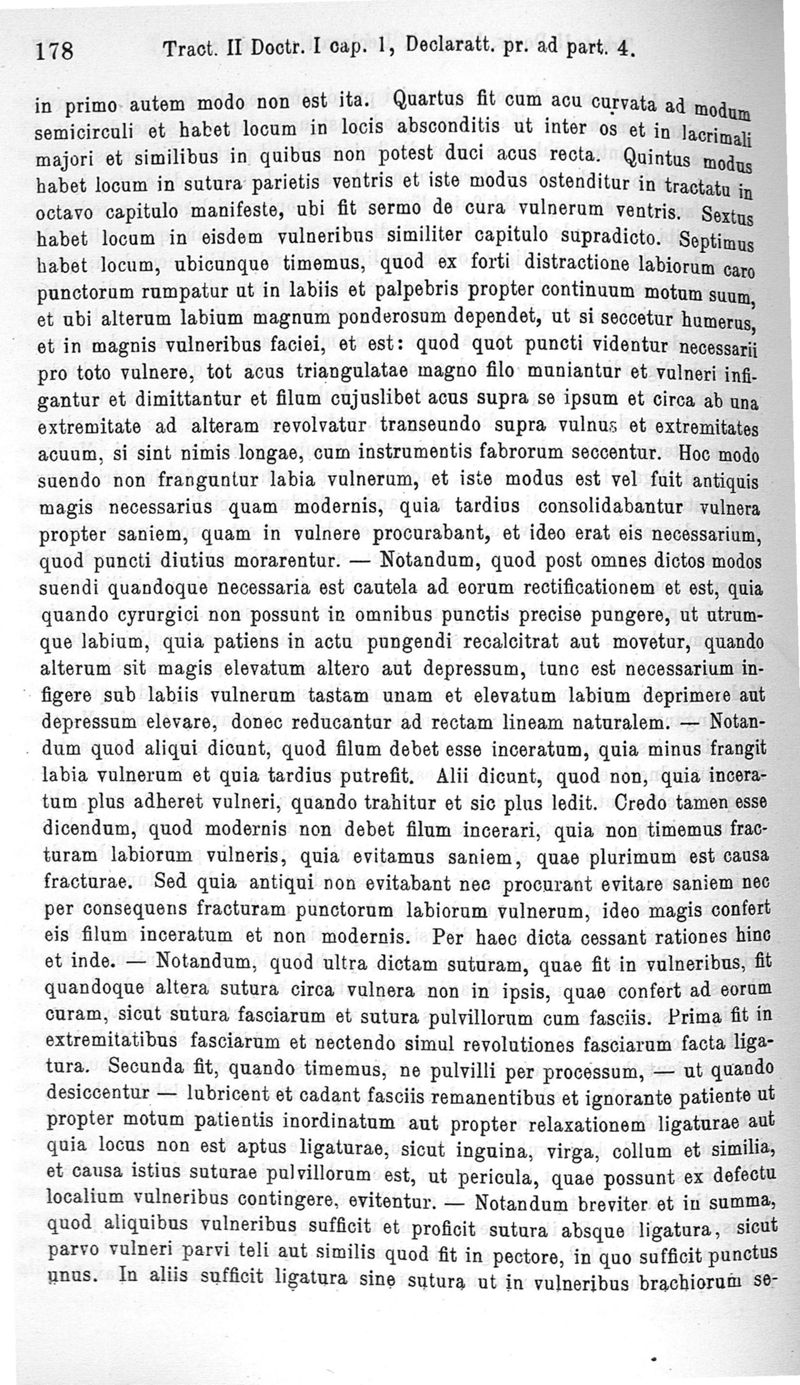 178 Tract. II Doctr. I cap. 1, Declaratt. pr. ad part. 4.

in primo autem modo non est ita. Quartus fit cum acu curvata ad modum semicirculi et habet locum in locis absconditis ut inter os et in lacrimali majori et similibus in quibus non potest duci acus recta. Quintus modus habet locum in sutura parietis ventris et iste modus ostenditur in tractatu in octavo capitulo manifeste, ubi fit sermo de cura vulnerum ventris. Sextus habet locum in eisdem vulneribus similiter capitulo supradicto. Septimus habet locum, ubicunque timemus, quod ex forti distractione labiorum caro punctorum rumpatur ut in labiis et palpebris propter continuum motum suum, et ubi alterum labium magnum ponderosum dependet, ut si seccetur humerus, et in magnis vulneribus faciei, et est: quod quot puncti videntur necessarii pro toto vulnere, tot acus triangulatae magno filo muniantur et vulneri infigantur et dimittantur et filum cujuslibet acus supra se ipsum et circa ab una extremitate ad alteram revolvatur transeundo supra vulnus et extremitates acuum, si sint nimis longae, cum instrumentis fabrorum seccentur. Hoc modo suendo non franguntur labia vulnerum, et iste modus est vel fuit antiquis magis necessarius quam modernis, quia tardius consolidabantur vulnera propter saniem, quam in vulnere procurabant, et ideo erat eis necessarium, quod puncti diutius morarentur. — Notandum, quod post omnes dictos modos suendi quandoque necessaria est cautela ad eorum rectificationem et est, quia quando cyrurgici non possunt in omnibus punctis precise pungere, ut utrumque labium, quia patiens in actu pungendi recalcitrat aut movetur, quando alterum sit magis elevatum altero aut depressum, tunc est necessarium infigere sub labiis vulnerum tastam unam et elevatum labium deprimere aut depressum elevare, donec reducantur ad rectam lineam naturalem. — Notandum quod aliqui dicunt, quod filum debet esse inceratum, quia minus frangit labia vulnerum et quia tardius putrefit. Alii dicunt, quod non, quia inceratum plus adheret vulneri, quando trahitur et sic plus ledit. Credo tamen esse dicendum, quod modernis non debet filum incerari, quia non timemus fracturam labiorum vulneris, quia evitamus saniem, quae plurimum est causa fracturae. Sed quia antiqui non evitabant nec procurant evitare saniem nec per consequens fracturam punctorum labiorum vulnerum, ideo magis confert eis filum inceratum et non modernis. Per haec dicta cessant rationes hinc et inde. — Notandum, quod ultra dictam suturam, quae fit in vulneribus, fit quandoque altera sutura circa vulnera non in ipsis, quae confert ad eorum curam, sicut sutura fasciarum et sutura pulvillorum cum fasciis. Prima fit in extremitatibus fasciarum et nectendo simul revolutiones fasciarum facta ligatura. Secunda fit, quando timemus, ne pulvilli per processum, — ut quando desiccentur — lubricent et cadant fasciis remanentibus et ignorante patiente ut propter motum patientis inordinatum aut propter relaxationem ligaturae aut quia locus non est aptus ligaturae, sicut inguina, virga, collum et similia, et causa istius suturae pulvillorum est, ut pericula, quae possunt ex defectu localium vulneribus contingere, evitentur. — Notandum breviter et in summa, quod aliquibus vulneribus sufficit et proficit sutura absque ligatura, sicut parvo vulneri parvi teli aut similis quod fit in pectore, in quo sufficit punctus unus. In aliis sufficit ligatura sine sutura ut in vulneribus brachiorum se-